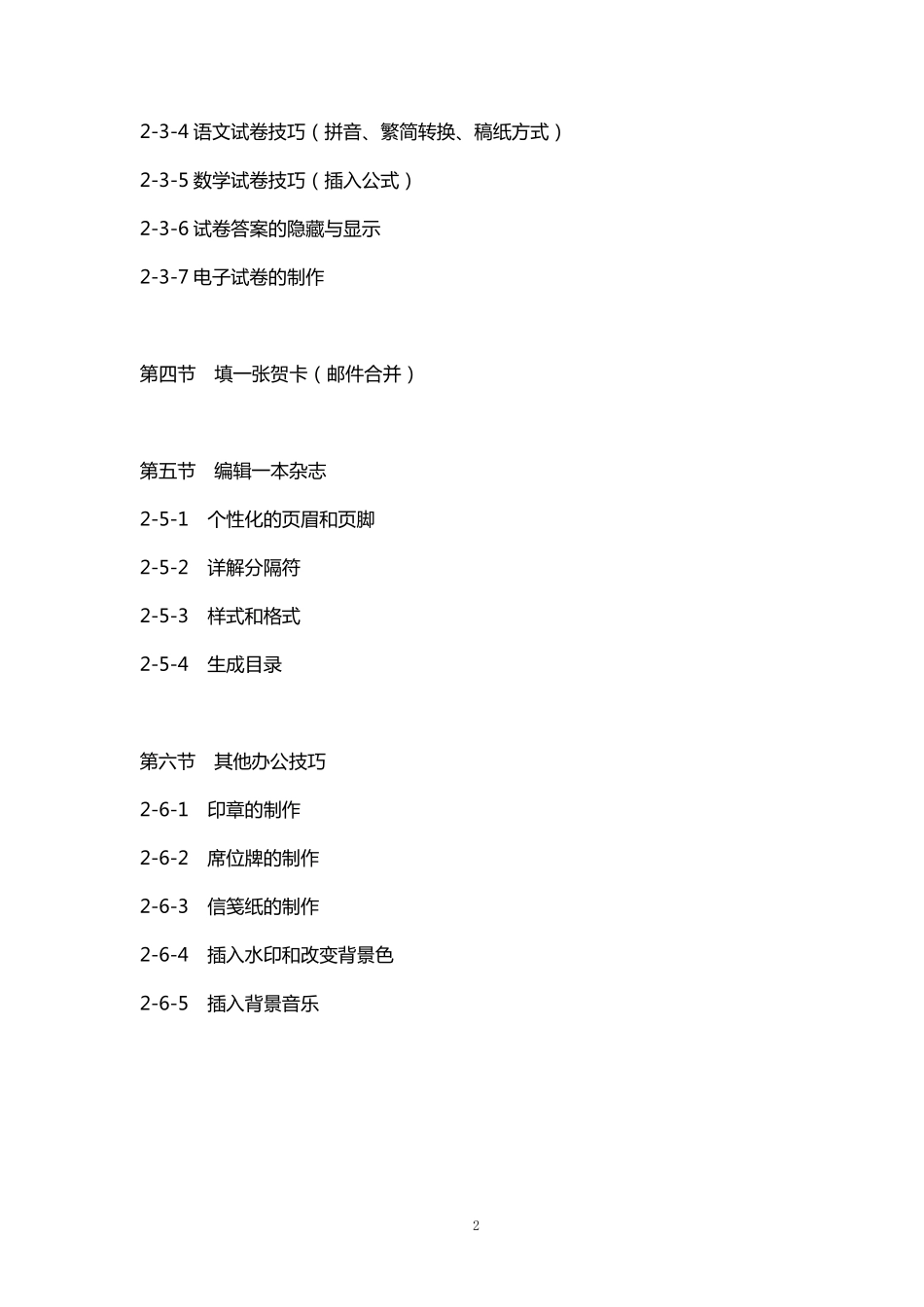 2-3-4 语文试卷技巧（拼音、繁简转换、稿纸方式）

2-3-5 数学试卷技巧（插入公式）

2-3-6 试卷答案的隐藏与显示

2-3-7 电子试卷的制作

第四节　填一张贺卡（邮件合并）

第五节　编辑一本杂志

2-5-1　个性化的页眉和页脚

2-5-2　详解分隔符

2-5-3　样式和格式

2-5-4　生成目录

第六节　其他办公技巧

2-6-1　印章的制作

2-6-2　席位牌的制作

2-6-3　信笺纸的制作

2-6-4　插入水印和改变背景色

2-6-5　插入背景音乐

2